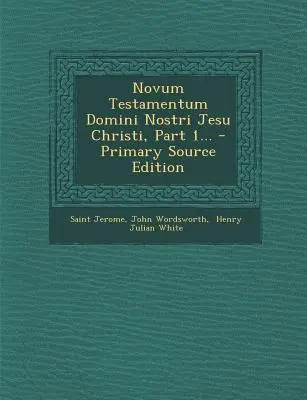 Novum Testamentum Domini Nostri Jesu Christi, Part 1... - Primary Source Edition

Saint Jerome, John Wordsworth, Henry Julian White